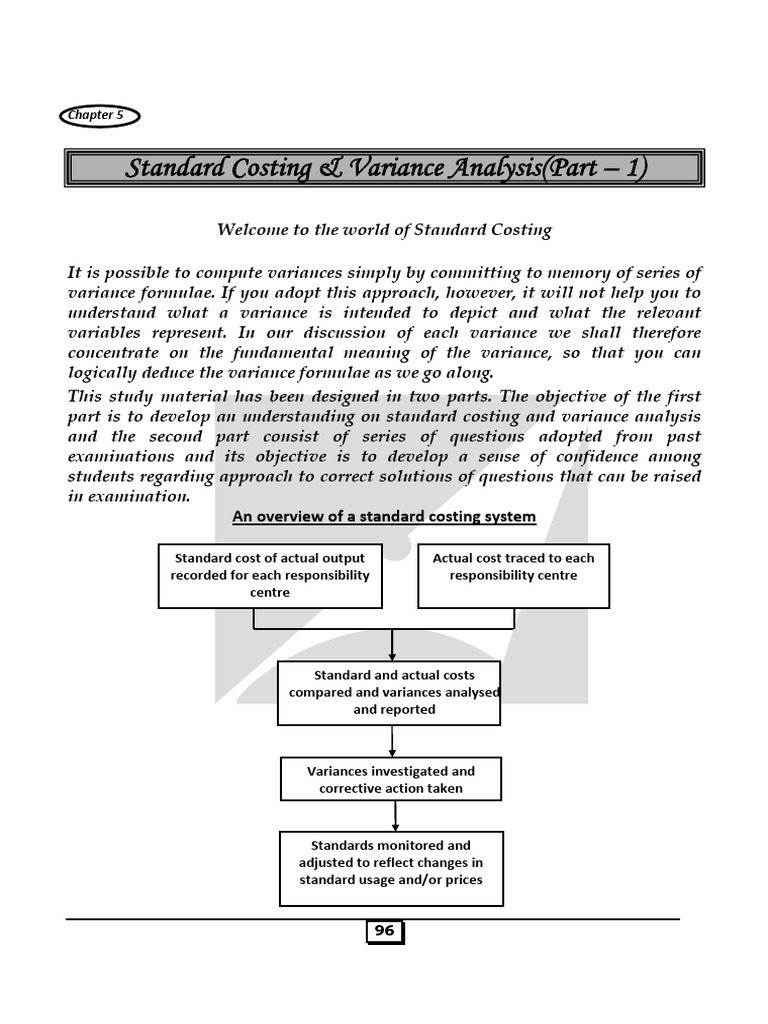 Chapter 5

Standard Costing & Variance Analysis(Part – 1)

Welcome to the world of Standard Costing

It is possible to compute variances simply by committing to memory of series of variance formulae. If you adopt this approach, however, it will not help you to understand what a variance is intended to depict and what the relevant variables represent. In our discussion of each variance we shall therefore concentrate on the fundamental meaning of the variance, so that you can logically deduce the variance formulae as we go along.

This study material has been designed in two parts. The objective of the first part is to develop an understanding on standard costing and variance analysis and the second part consist of series of questions adopted from past examinations and its objective is to develop a sense of confidence among students regarding approach to correct solutions of questions that can be raised in examination.

An overview of a standard costing system

Standard cost of actual output recorded for each responsibility centre

Actual cost traced to each responsibility centre

Standard and actual costs compared and variances analysed and reported

Variances investigated and corrective action taken

Standards monitored and adjusted to reflect changes in standard usage and/or prices

96